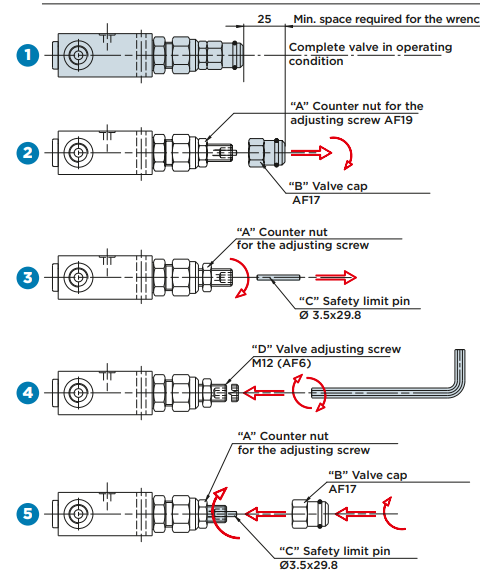 25

Min. space required for the wrenc

1

Complete valve in operating condition

"A" Counter nut for the adjusting screw AF19

2

"B" Valve cap AF17

"A" Counter nut for the adjusting screw

3

"C" Safety limit pin Ø 3.5x29.8

"D" Valve adjusting screw M12 (AF6)

4

"A" Counter nut for the adjusting screw

"B" Valve cap AF17

5

"C" Safety limit pin Ø3.5x29.8